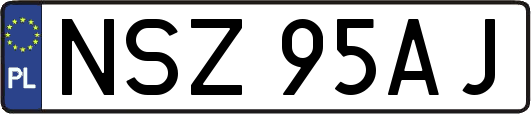 PL
NSZ 95AJ